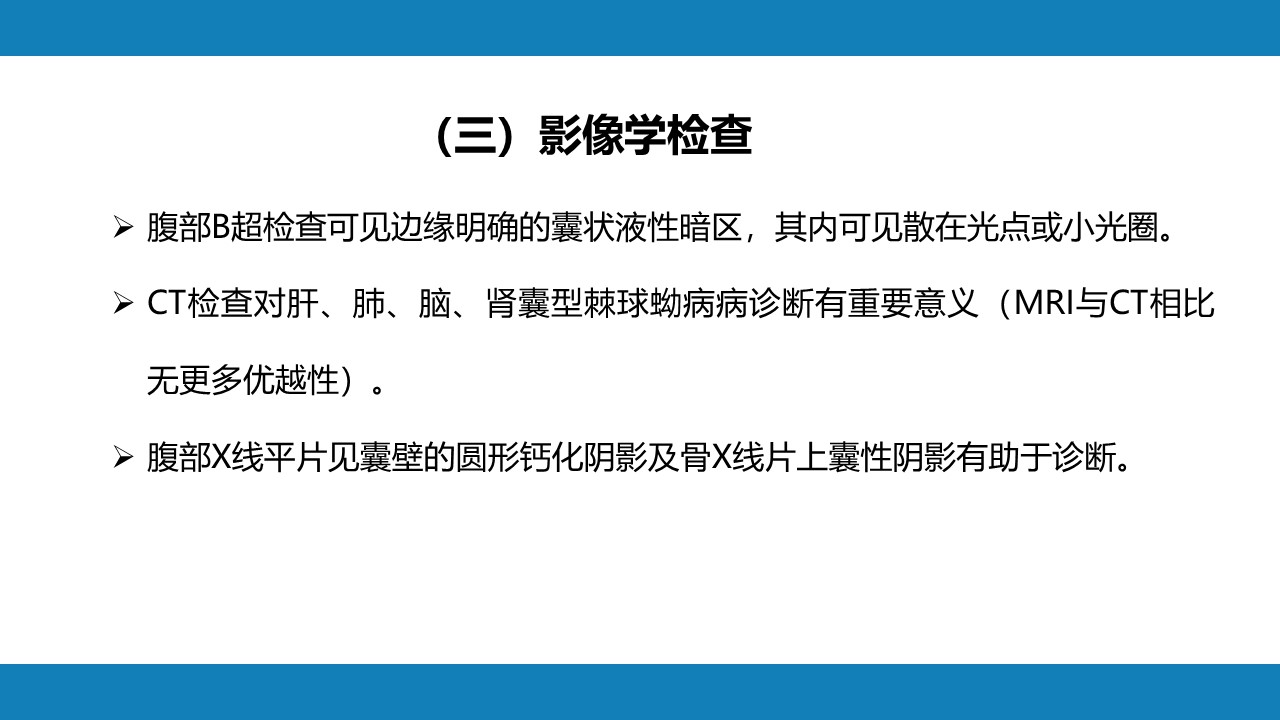 （三）影像学检查

➢ 腹部B超检查可见边缘明确的囊状液性暗区，其内可见散在光点或小光圈。

➢ CT检查对肝、肺、脑、肾囊型棘球蚴病病诊断有重要意义（MRI与CT相比无更多优越性）。

➢ 腹部X线平片见囊壁的圆形钙化阴影及骨X线片上囊性阴影有助于诊断。